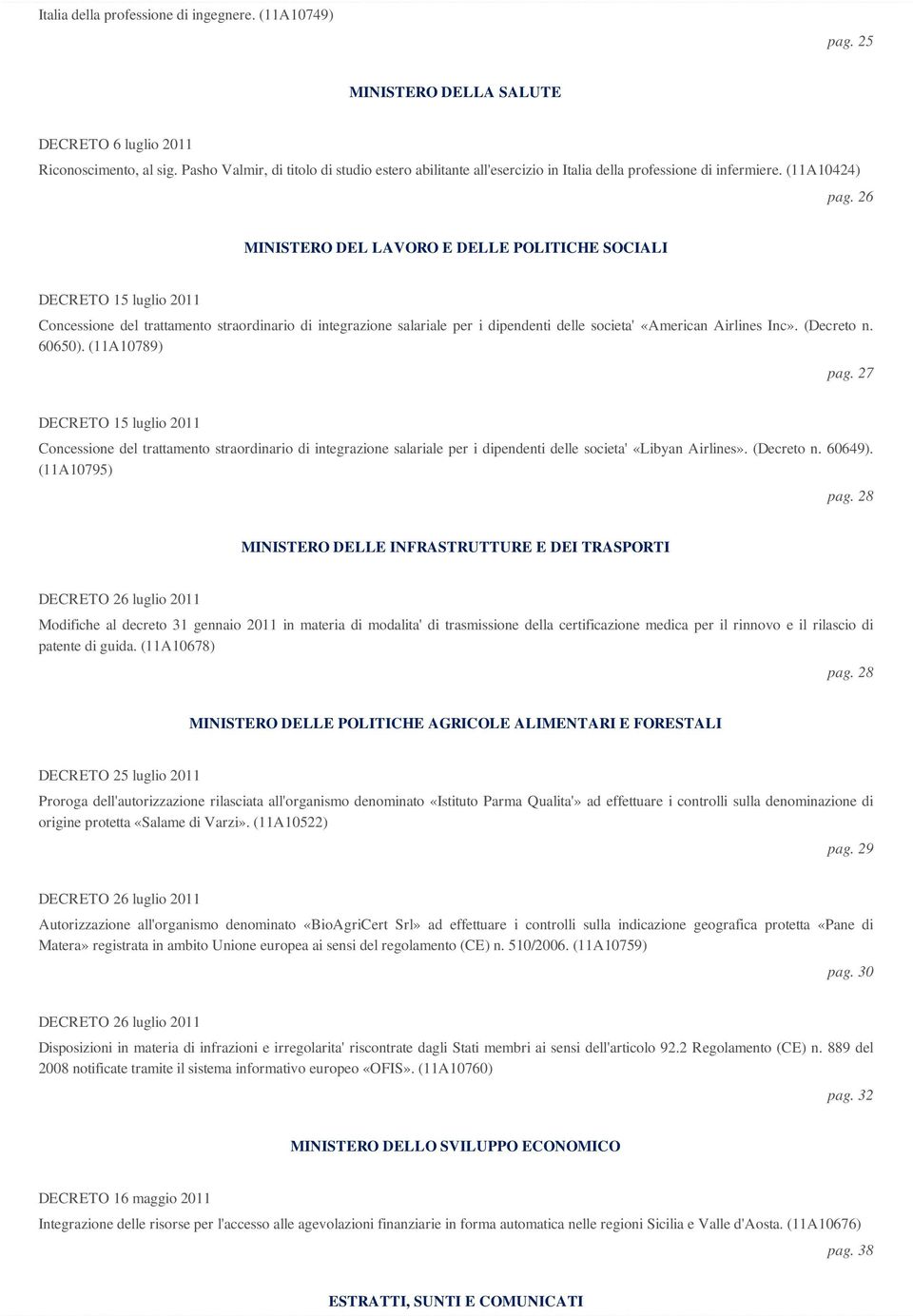 Italia della professione di ingegnere. (11A10749)

pag. 25

MINISTERO DELLA SALUTE

DECRETO 6 luglio 2011

Riconoscimento, al sig. Pasho Valmir, di titolo di studio estero abilitante all'esercizio in Italia della professione di infermiere. (11A10424)

pag. 26

MINISTERO DEL LAVORO E DELLE POLITICHE SOCIALI

DECRETO 15 luglio 2011

Concessione del trattamento straordinario di integrazione salariale per i dipendenti delle societa' «American Airlines Inc». (Decreto n. 60650). (11A10789)

pag. 27

DECRETO 15 luglio 2011

Concessione del trattamento straordinario di integrazione salariale per i dipendenti delle societa' «Libyan Airlines». (Decreto n. 60649). (11A10795)

pag. 28

MINISTERO DELLE INFRASTRUTTURE E DEI TRASPORTI

DECRETO 26 luglio 2011

Modifiche al decreto 31 gennaio 2011 in materia di modalita' di trasmissione della certificazione medica per il rinnovo e il rilascio di patente di guida. (11A10678)

pag. 28

MINISTERO DELLE POLITICHE AGRICOLE ALIMENTARI E FORESTALI

DECRETO 25 luglio 2011

Proroga dell'autorizzazione rilasciata all'organismo denominato «Istituto Parma Qualita'» ad effettuare i controlli sulla denominazione di origine protetta «Salame di Varzi». (11A10522)

pag. 29

DECRETO 26 luglio 2011

Autorizzazione all'organismo denominato «BioAgriCert Srl» ad effettuare i controlli sulla indicazione geografica protetta «Pane di Matera» registrata in ambito Unione europea ai sensi del regolamento (CE) n. 510/2006. (11A10759)

pag. 30

DECRETO 26 luglio 2011

Disposizioni in materia di infrazioni e irregolarita' riscontrate dagli Stati membri ai sensi dell'articolo 92.2 Regolamento (CE) n. 889 del 2008 notificate tramite il sistema informativo europeo «OFIS». (11A10760)

pag. 32

MINISTERO DELLO SVILUPPO ECONOMICO

DECRETO 16 maggio 2011

Integrazione delle risorse per l'accesso alle agevolazioni finanziarie in forma automatica nelle regioni Sicilia e Valle d'Aosta. (11A10676)

pag. 38

ESTRATTI, SUNTI E COMUNICATI